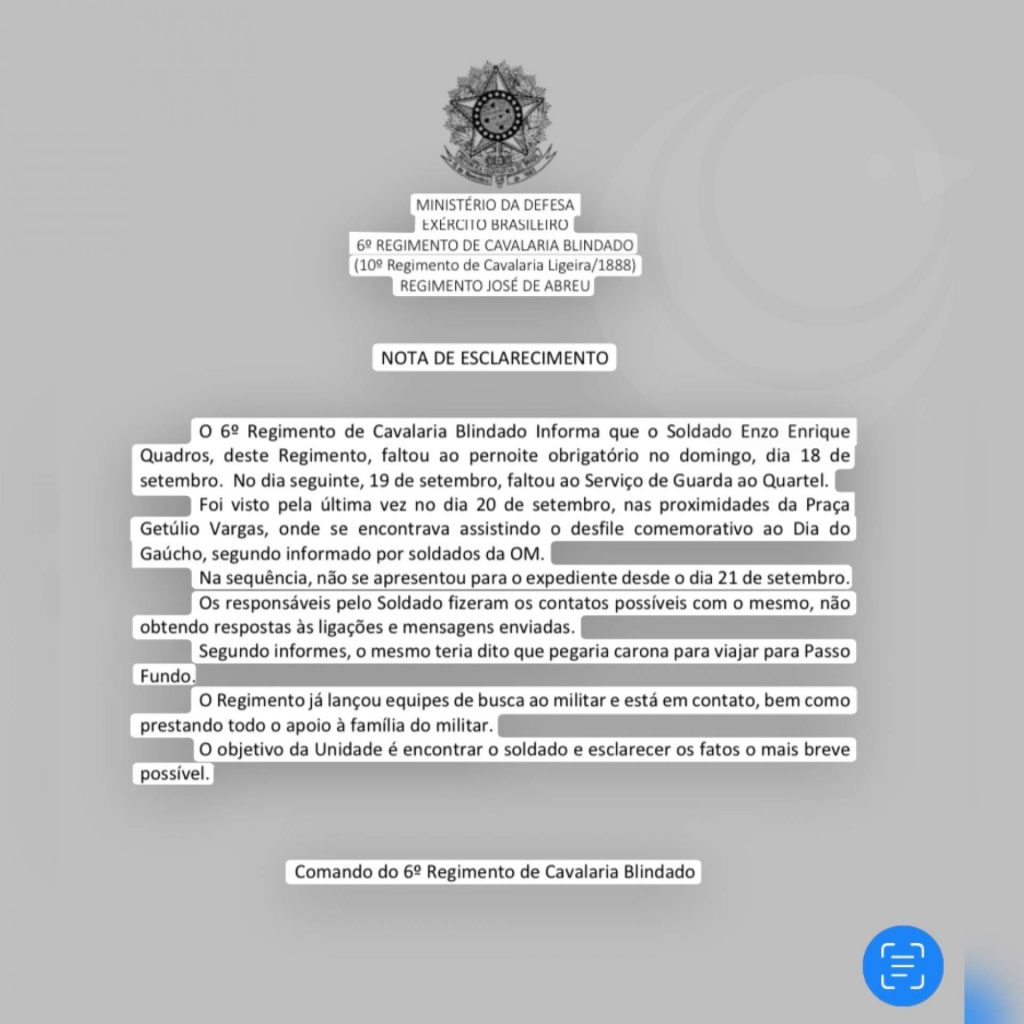 MINISTÉRIO DA DEFESA
EXÉRCITO BRASILEIRO
6º REGIMENTO DE CAVALARIA BLINDADO
(10º Regimento de Cavalaria Ligeira/1888)
REGIMENTO JOSÉ DE ABREU

NOTA DE ESCLARECIMENTO

O 6º Regimento de Cavalaria Blindado Informa que o Soldado Enzo Enrique Quadros, deste Regimento, faltou ao pernoite obrigatório no domingo, dia 18 de setembro. No dia seguinte, 19 de setembro, faltou ao Serviço de Guarda ao Quartel.

Foi visto pela última vez no dia 20 de setembro, nas proximidades da Praça Getúlio Vargas, onde se encontrava assistindo o desfile comemorativo ao Dia do Gaúcho, segundo informado por soldados da OM.

Na sequência, não se apresentou para o expediente desde o dia 21 de setembro.

Os responsáveis pelo Soldado fizeram os contatos possíveis com o mesmo, não obtendo respostas às ligações e mensagens enviadas.

Segundo informes, o mesmo teria dito que pegaria carona para viajar para Passo Fundo.

O Regimento já lançou equipes de busca ao militar e está em contato, bem como prestando todo o apoio à família do militar.

O objetivo da Unidade é encontrar o soldado e esclarecer os fatos o mais breve possível.

Comando do 6º Regimento de Cavalaria Blindado